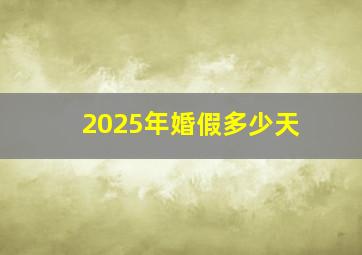 2025年婚假多少天